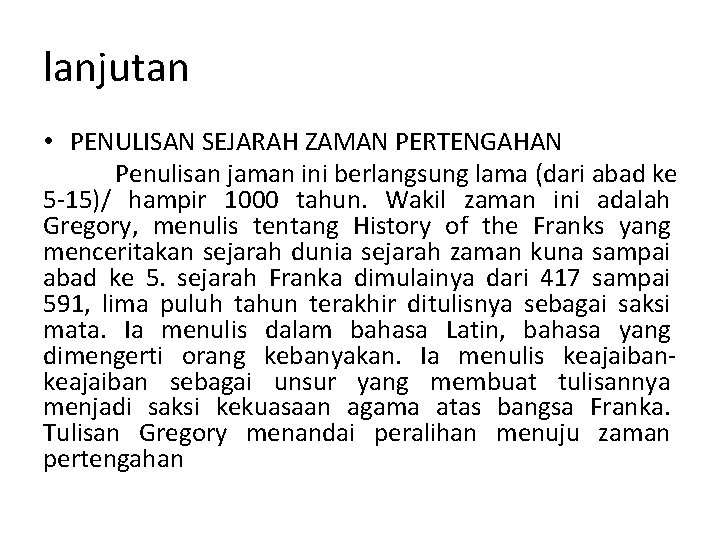 lanjutan

• PENULISAN SEJARAH ZAMAN PERTENGAHAN

Penulisan jaman ini berlangsung lama (dari abad ke 5-15)/ hampir 1000 tahun. Wakil zaman ini adalah Gregory, menulis tentang History of the Franks yang menceritakan sejarah dunia sejarah zaman kuna sampai abad ke 5. sejarah Franka dimulainya dari 417 sampai 591, lima puluh tahun terakhir ditulisnya sebagai saksi mata. Ia menulis dalam bahasa Latin, bahasa yang dimengerti orang kebanyakan. Ia menulis keajaiban-keajaiban sebagai unsur yang membuat tulisannya menjadi saksi kekuasaan agama atas bangsa Franka. Tulisan Gregory menandai peralihan menuju zaman pertengahan